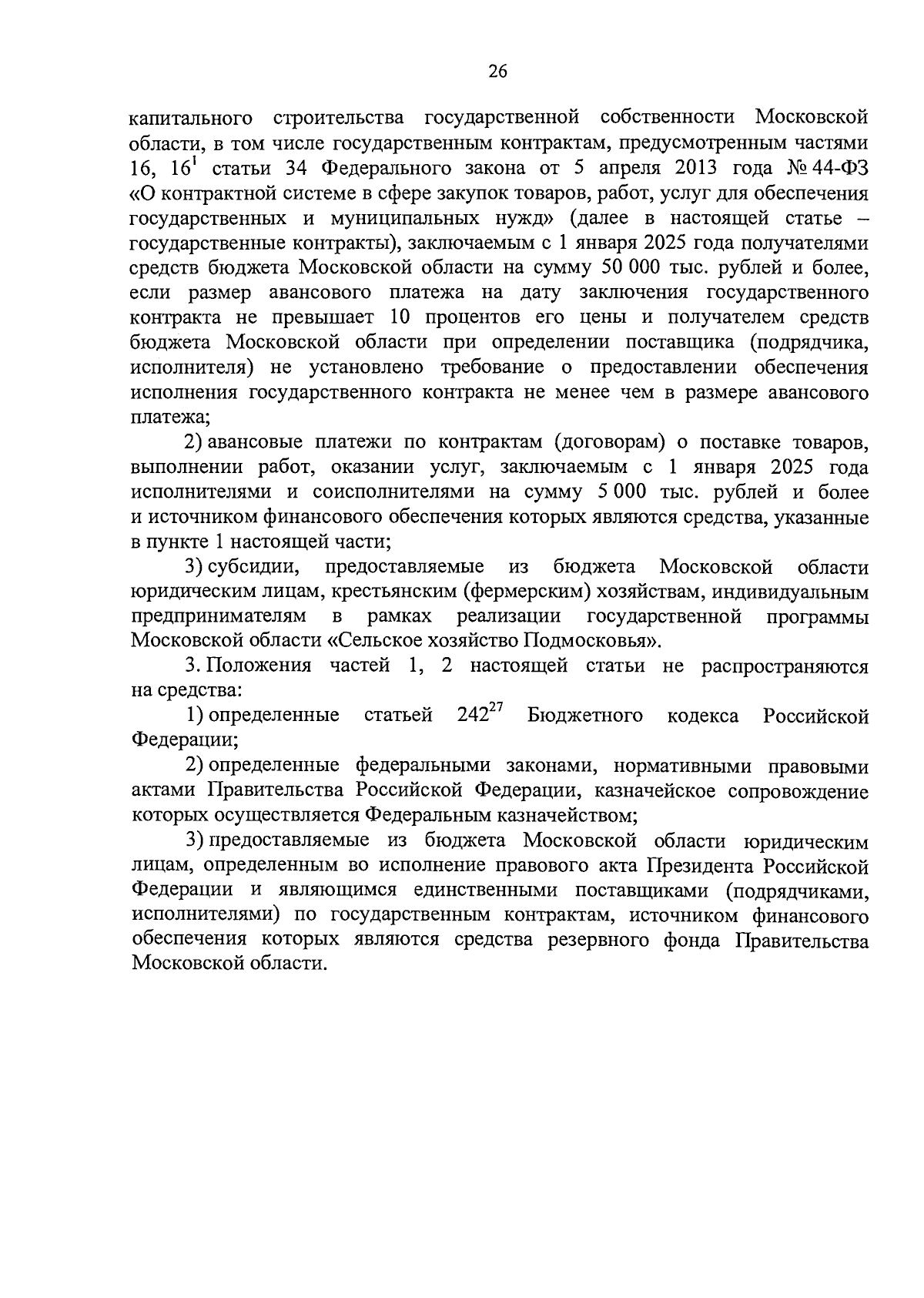 26

капитального строительства государственной собственности Московской области, в том числе государственным контрактам, предусмотренным частями 16, $16^1$ статьи 34 Федерального закона от 5 апреля 2013 года № 44-ФЗ «О контрактной системе в сфере закупок товаров, работ, услуг для обеспечения государственных и муниципальных нужд» (далее в настоящей статье – государственные контракты), заключаемым с 1 января 2025 года получателями средств бюджета Московской области на сумму 50 000 тыс. рублей и более, если размер авансового платежа на дату заключения государственного контракта не превышает 10 процентов его цены и получателем средств бюджета Московской области при определении поставщика (подрядчика, исполнителя) не установлено требование о предоставлении обеспечения исполнения государственного контракта не менее чем в размере авансового платежа;

2) авансовые платежи по контрактам (договорам) о поставке товаров, выполнении работ, оказании услуг, заключаемым с 1 января 2025 года исполнителями и соисполнителями на сумму 5 000 тыс. рублей и более и источником финансового обеспечения которых являются средства, указанные в пункте 1 настоящей части;

3) субсидии, предоставляемые из бюджета Московской области юридическим лицам, крестьянским (фермерским) хозяйствам, индивидуальным предпринимателям в рамках реализации государственной программы Московской области «Сельское хозяйство Подмосковья».

3. Положения частей 1, 2 настоящей статьи не распространяются на средства:

1) определенные статьей $242^{27}$ Бюджетного кодекса Российской Федерации;

2) определенные федеральными законами, нормативными правовыми актами Правительства Российской Федерации, казначейское сопровождение которых осуществляется Федеральным казначейством;

3) предоставляемые из бюджета Московской области юридическим лицам, определенным во исполнение правового акта Президента Российской Федерации и являющимся единственными поставщиками (подрядчиками, исполнителями) по государственным контрактам, источником финансового обеспечения которых являются средства резервного фонда Правительства Московской области.